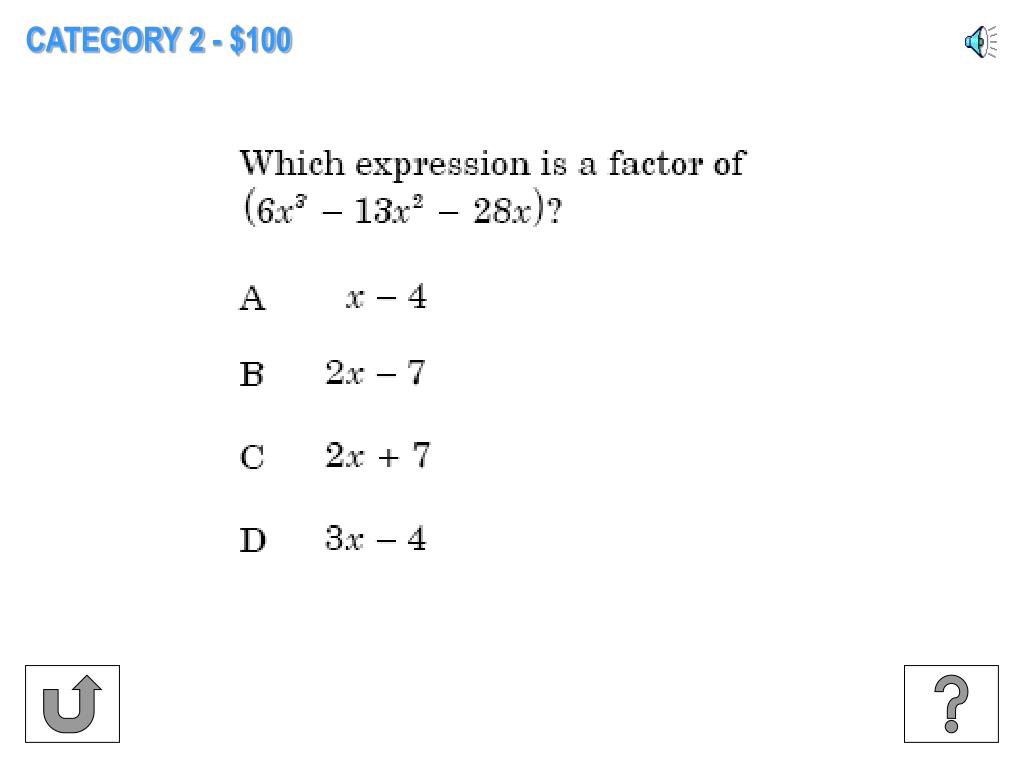 CATEGORY 2 - $100

Which expression is a factor of $(6x^3 - 13x^2 - 28x)$?

A $x - 4$

B $2x - 7$

C $2x + 7$

D $3x - 4$

?